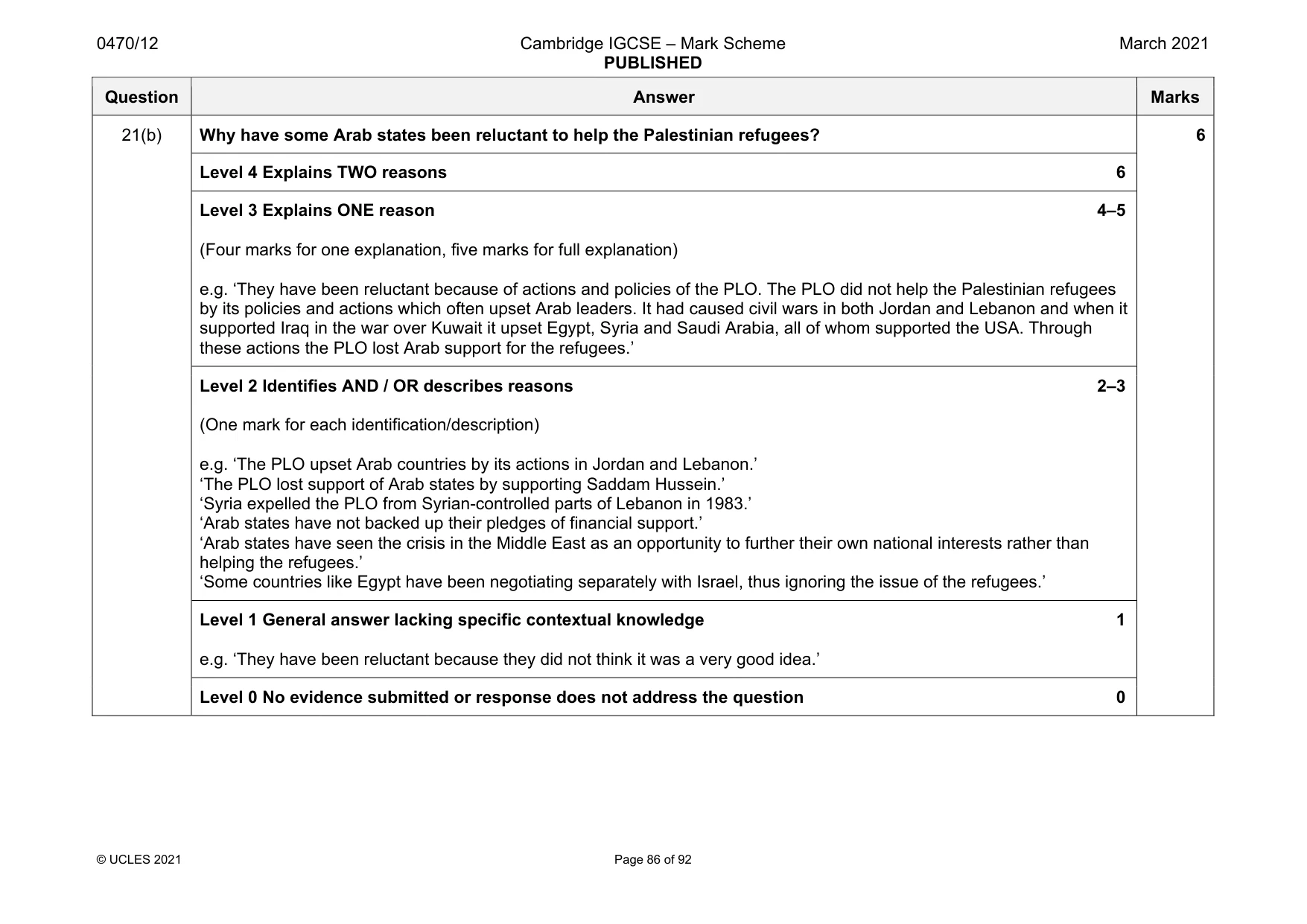 0470/12 Cambridge IGCSE – Mark Scheme PUBLISHED March 2021

| Question | Answer | Marks |
|---|---|---|
| 21(b) | Why have some Arab states been reluctant to help the Palestinian refugees? | 6 |
| | Level 4 Explains TWO reasons 6 | |
| | Level 3 Explains ONE reason 4–5 (Four marks for one explanation, five marks for full explanation) e.g. 'They have been reluctant because of actions and policies of the PLO. The PLO did not help the Palestinian refugees by its policies and actions which often upset Arab leaders. It had caused civil wars in both Jordan and Lebanon and when it supported Iraq in the war over Kuwait it upset Egypt, Syria and Saudi Arabia, all of whom supported the USA. Through these actions the PLO lost Arab support for the refugees.' | |
| | Level 2 Identifies AND / OR describes reasons 2–3 (One mark for each identification/description) e.g. 'The PLO upset Arab countries by its actions in Jordan and Lebanon.' 'The PLO lost support of Arab states by supporting Saddam Hussein.' 'Syria expelled the PLO from Syrian-controlled parts of Lebanon in 1983.' 'Arab states have not backed up their pledges of financial support.' 'Arab states have seen the crisis in the Middle East as an opportunity to further their own national interests rather than helping the refugees.' 'Some countries like Egypt have been negotiating separately with Israel, thus ignoring the issue of the refugees.' | |
| | Level 1 General answer lacking specific contextual knowledge 1 e.g. 'They have been reluctant because they did not think it was a very good idea.' | |
| | Level 0 No evidence submitted or response does not address the question 0 | |

© UCLES 2021 Page 86 of 92